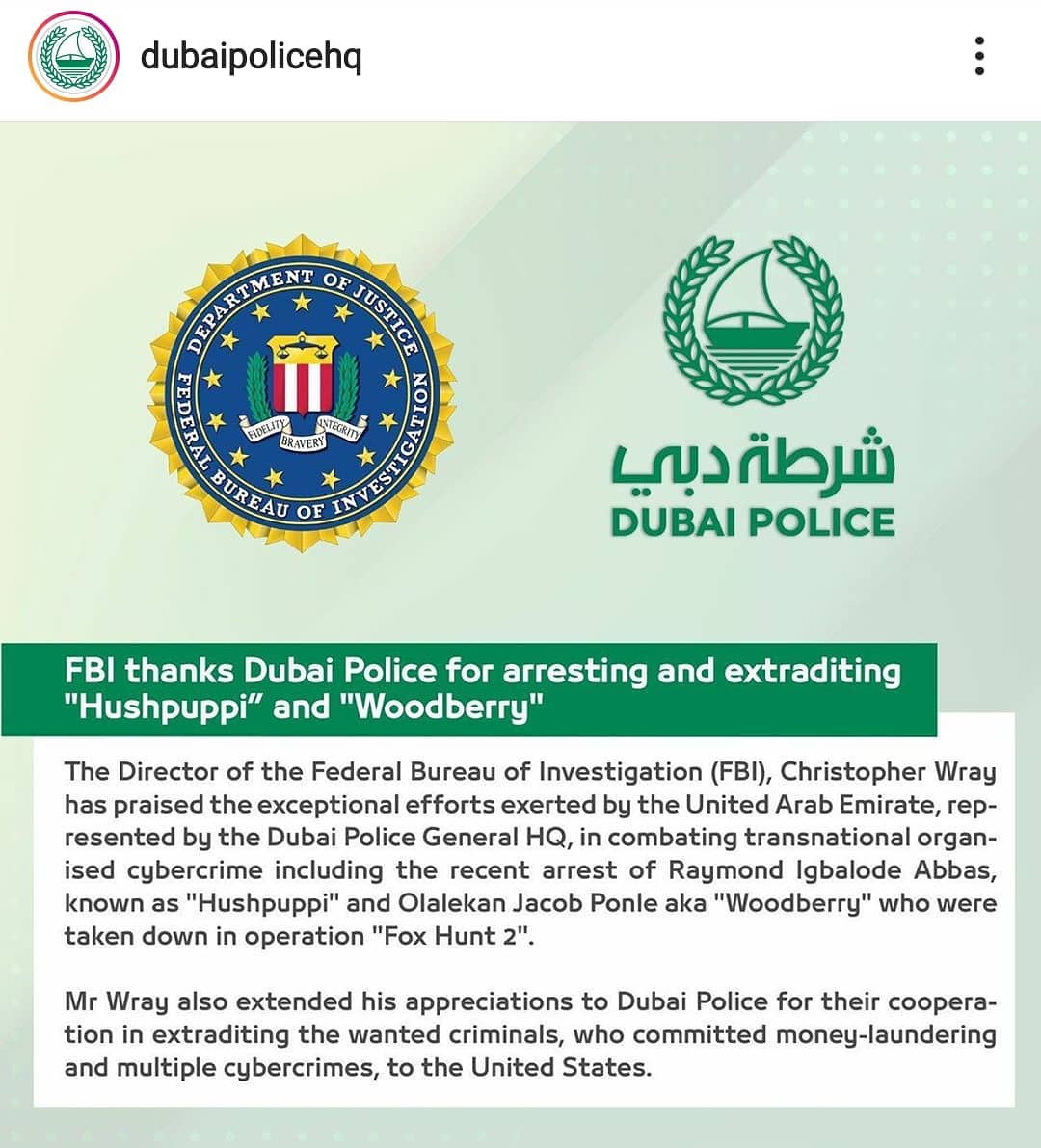 dubaipolicehq

DEPARTMENT OF JUSTICE
FEDERAL BUREAU OF INVESTIGATION
FIDELITY BRAVERY INTEGRITY

شرطة دبي
DUBAI POLICE

FBI thanks Dubai Police for arresting and extraditing "Hushpuppi" and "Woodberry"

The Director of the Federal Bureau of Investigation (FBI), Christopher Wray has praised the exceptional efforts exerted by the United Arab Emirate, represented by the Dubai Police General HQ, in combating transnational organised cybercrime including the recent arrest of Raymond Igbalode Abbas, known as "Hushpuppi" and Olalekan Jacob Ponle aka "Woodberry" who were taken down in operation "Fox Hunt 2".

Mr Wray also extended his appreciations to Dubai Police for their cooperation in extraditing the wanted criminals, who committed money-laundering and multiple cybercrimes, to the United States.